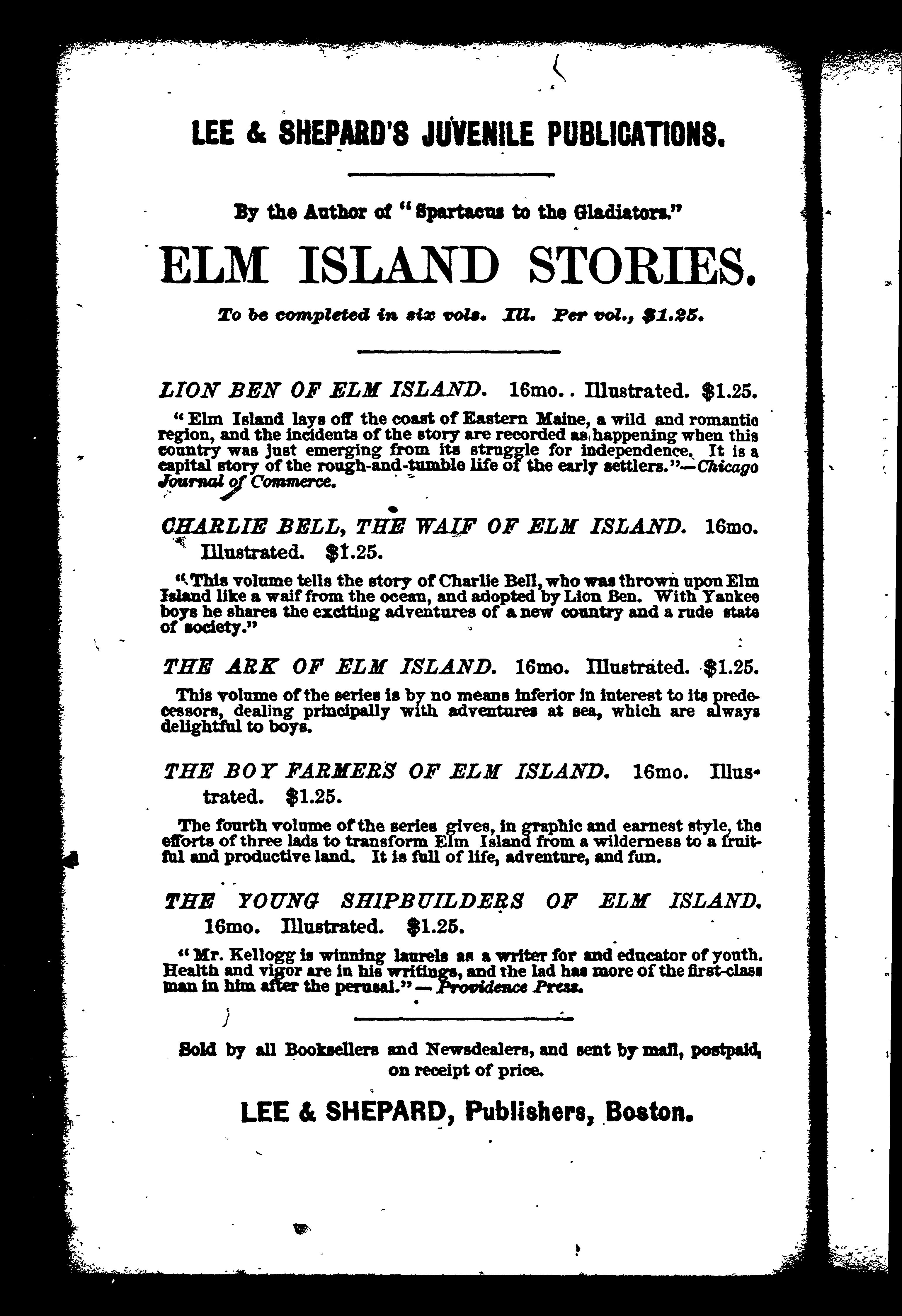 LEE & SHEPARD'S JUVENILE PUBLICATIONS.

By the Author of "Spartacus to the Gladiators."

ELM ISLAND STORIES.

To be completed in six vols. Ill. Per vol., $1.25.

LION BEN OF ELM ISLAND. 16mo.. Illustrated. $1.25.

"Elm Island lays off the coast of Eastern Maine, a wild and romantic region, and the incidents of the story are recorded as happening when this country was just emerging from its struggle for independence. It is a capital story of the rough-and-tumble life of the early settlers."—Chicago Journal of Commerce.

CHARLIE BELL, THE WAIF OF ELM ISLAND. 16mo. Illustrated. $1.25.

"This volume tells the story of Charlie Bell, who was thrown upon Elm Island like a waif from the ocean, and adopted by Lion Ben. With Yankee boys he shares the exciting adventures of a new country and a rude state of society."

THE ARK OF ELM ISLAND. 16mo. Illustrated. $1.25.

This volume of the series is by no means inferior in interest to its predecessors, dealing principally with adventures at sea, which are always delightful to boys.

THE BOY FARMERS OF ELM ISLAND. 16mo. Illustrated. $1.25.

The fourth volume of the series gives, in graphic and earnest style, the efforts of three lads to transform Elm Island from a wilderness to a fruitful and productive land. It is full of life, adventure, and fun.

THE YOUNG SHIPBUILDERS OF ELM ISLAND. 16mo. Illustrated. $1.25.

"Mr. Kellogg is winning laurels as a writer for and educator of youth. Health and vigor are in his writings, and the lad has more of the first-class man in him after the perusal."—Providence Press.

Sold by all Booksellers and Newsdealers, and sent by mail, postpaid, on receipt of price.

LEE & SHEPARD, Publishers, Boston.